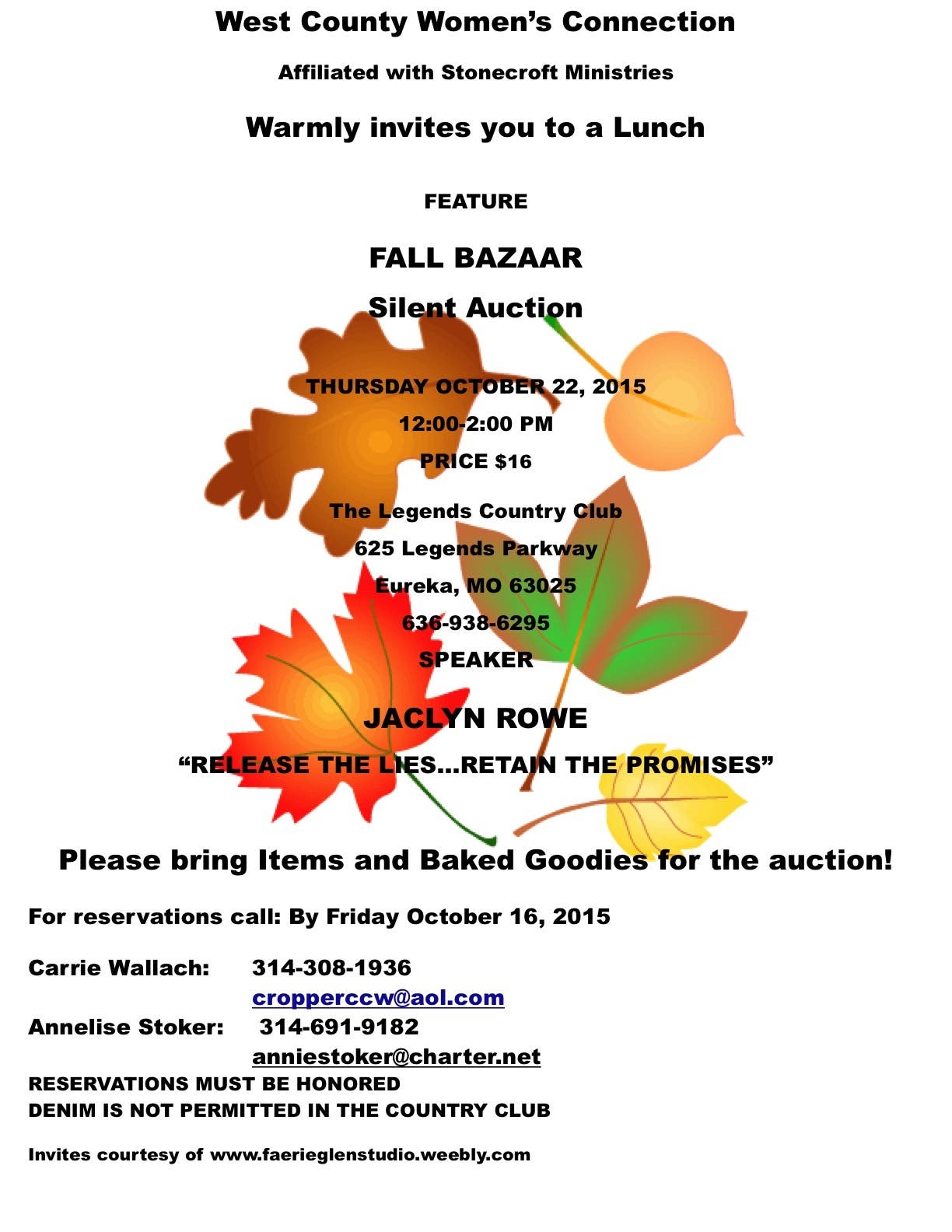 West County Women's Connection

Affiliated with Stonecroft Ministries

Warmly invites you to a Lunch

FEATURE

FALL BAZAAR

Silent Auction

THURSDAY OCTOBER 22, 2015

12:00-2:00 PM

PRICE $16

The Legends Country Club

625 Legends Parkway

Eureka, MO 63025

636-938-6295

SPEAKER

JACLYN ROWE

"RELEASE THE LIES...RETAIN THE PROMISES"

Please bring Items and Baked Goodies for the auction!

For reservations call: By Friday October 16, 2015

Carrie Wallach: 314-308-1936
cropperccw@aol.com
Annelise Stoker: 314-691-9182
anniestoker@charter.net
RESERVATIONS MUST BE HONORED
DENIM IS NOT PERMITTED IN THE COUNTRY CLUB

Invites courtesy of www.faerieglenstudio.weebly.com